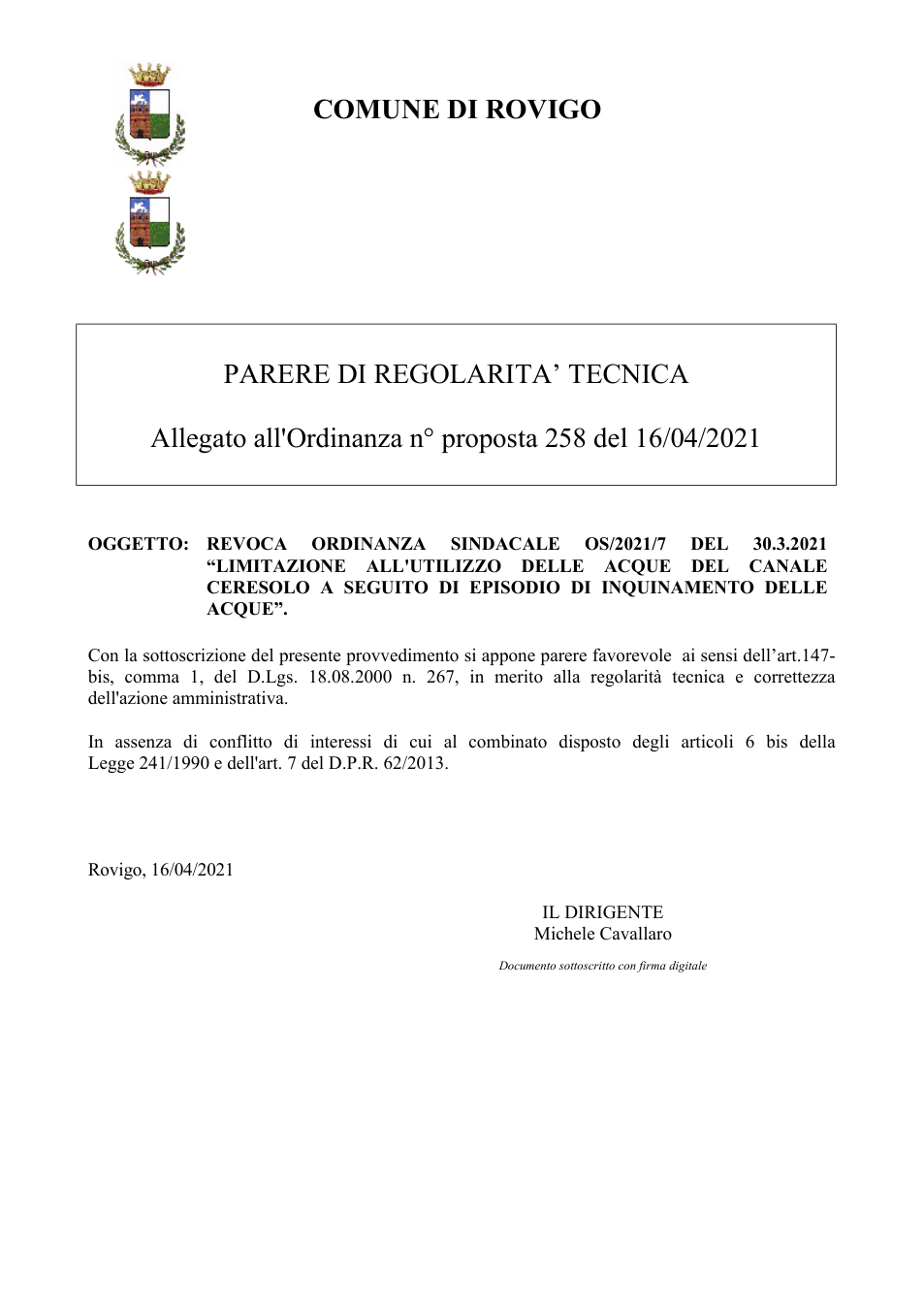 COMUNE DI ROVIGO

PARERE DI REGOLARITA' TECNICA

Allegato all'Ordinanza n° proposta 258 del 16/04/2021

OGGETTO: REVOCA ORDINANZA SINDACALE OS/2021/7 DEL 30.3.2021 "LIMITAZIONE ALL'UTILIZZO DELLE ACQUE DEL CANALE CERESOLO A SEGUITO DI EPISODIO DI INQUINAMENTO DELLE ACQUE".

Con la sottoscrizione del presente provvedimento si appone parere favorevole ai sensi dell'art.147-bis, comma 1, del D.Lgs. 18.08.2000 n. 267, in merito alla regolarità tecnica e correttezza dell'azione amministrativa.

In assenza di conflitto di interessi di cui al combinato disposto degli articoli 6 bis della Legge 241/1990 e dell'art. 7 del D.P.R. 62/2013.

Rovigo, 16/04/2021

IL DIRIGENTE
Michele Cavallaro

Documento sottoscritto con firma digitale